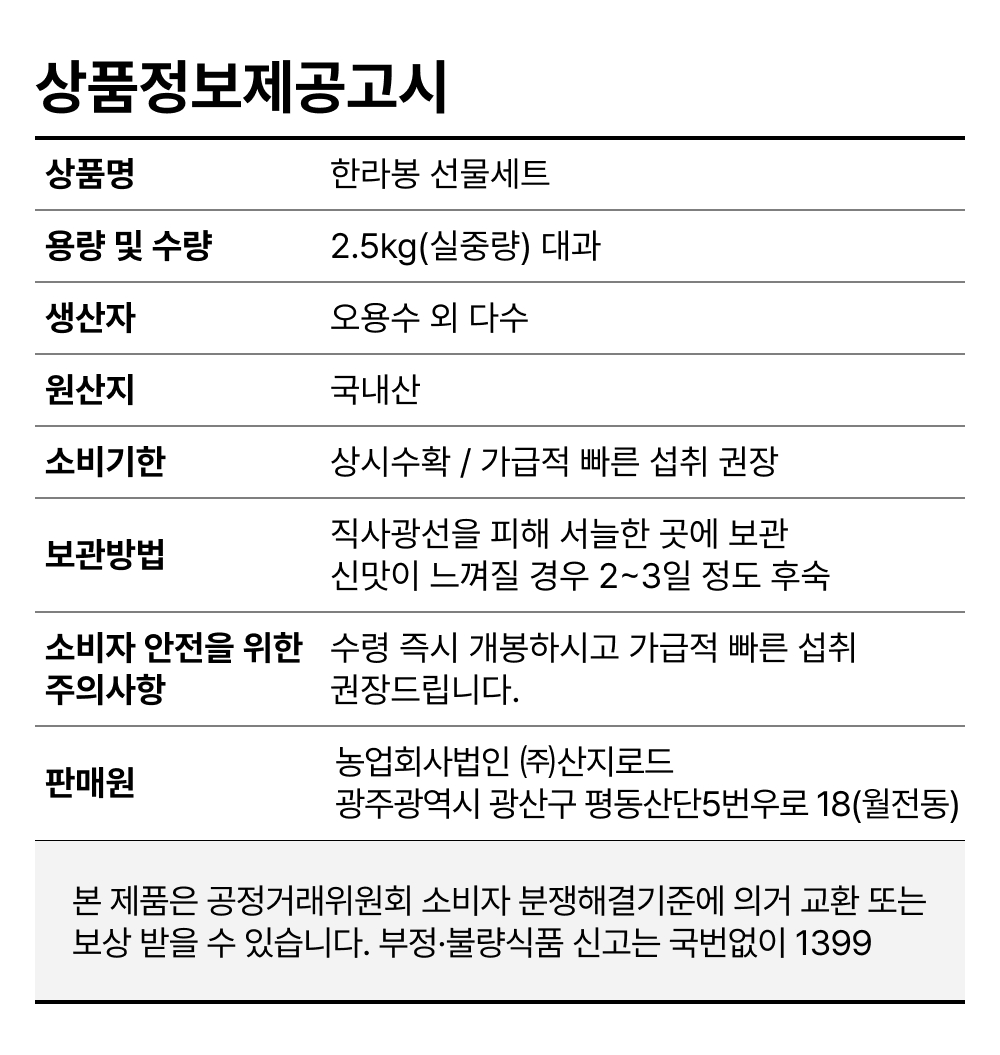 상품정보제공고시

상품명
한라봉 선물세트

용량 및 수량
2.5kg(실중량) 대과

생산자
오용수 외 다수

원산지
국내산

소비기한
상시수확 / 가급적 빠른 섭취 권장

보관방법
직사광선을 피해 서늘한 곳에 보관
신맛이 느껴질 경우 2~3일 정도 후숙

소비자 안전을 위한 주의사항
수령 즉시 개봉하시고 가급적 빠른 섭취 권장드립니다.

판매원
농업회사법인 ㈜산지로드
광주광역시 광산구 평동산단5번우로 18(월전동)

본 제품은 공정거래위원회 소비자 분쟁해결기준에 의거 교환 또는 보상 받을 수 있습니다. 부정·불량식품 신고는 국번없이 1399